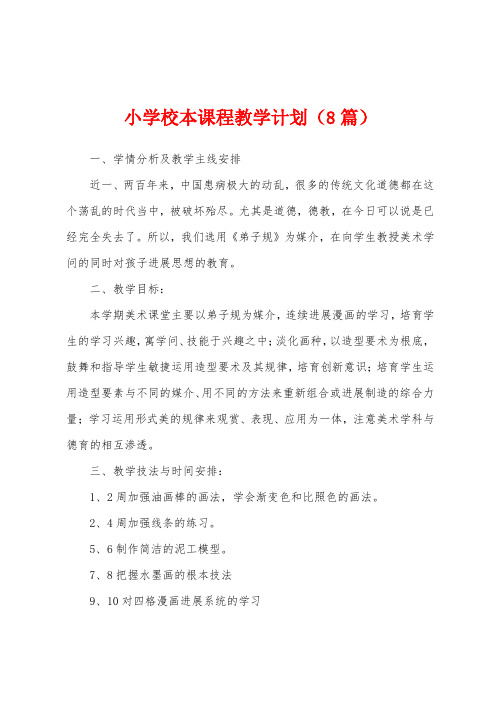 小学校本课程教学计划（8篇）

一、学情分析及教学主线安排

近一、两百年来，中国患病极大的动乱，很多的传统文化道德都在这个荡乱的时代当中，被破坏殆尽。尤其是道德，德教，在今日可以说是已经完全失去了。所以，我们选用《弟子规》为媒介，在向学生教授美术学问的同时对孩子进展思想的教育。

二、教学目标：

本学期美术课堂主要以弟子规为媒介，连续进展漫画的学习，培育学生的学习兴趣，寓学问、技能于兴趣之中；淡化画种，以造型要术为根底，鼓舞和指导学生敏捷运用造型要术及其规律，培育创新意识；培育学生运用造型要素与不同的媒介、用不同的方法来重新组合或进展制造的综合力量；学习运用形式美的规律来观赏、表现、应用为一体，注意美术学科与德育的相互渗透。

三、教学技法与时间安排：

1、2周加强油画棒的画法，学会渐变色和比照色的画法。

2、4周加强线条的练习。

5、6制作简洁的泥工模型。

7、8把握水墨画的根本技法

9、10对四格漫画进展系统的学习